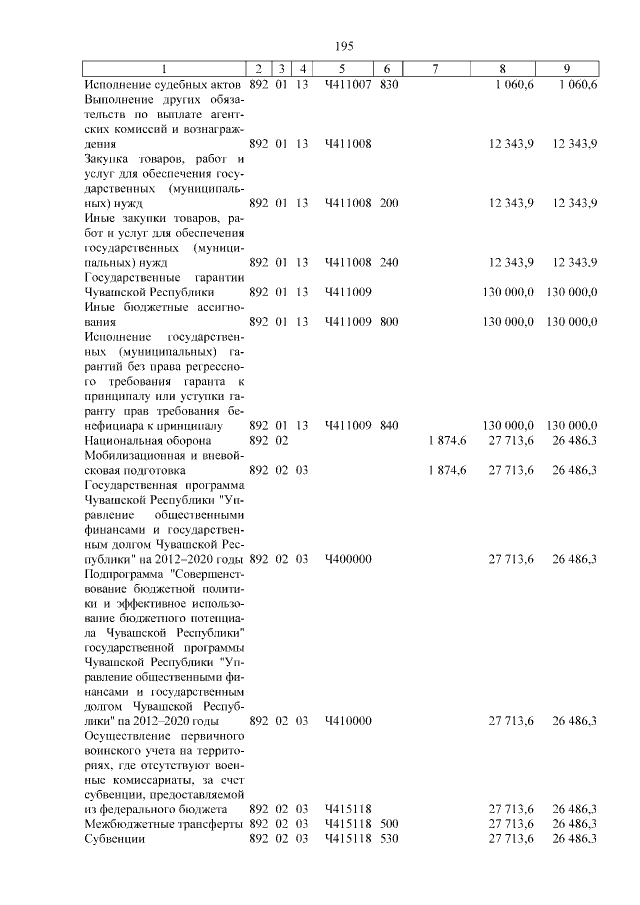 195

| 1 | 2 | 3 | 4 | 5 | 6 | 7 | 8 | 9 |
|---|---|---|---|---|---|---|---|---|
| Исполнение судебных актов | 892 | 01 | 13 | Ч411007 | 830 | | 1 060,6 | 1 060,6 |
| Выполнение других обязательств по выплате агентских комиссий и вознаграждения | 892 | 01 | 13 | Ч411008 | | | 12 343,9 | 12 343,9 |
| Закупка товаров, работ и услуг для обеспечения государственных (муниципальных) нужд | 892 | 01 | 13 | Ч411008 | 200 | | 12 343,9 | 12 343,9 |
| Иные закупки товаров, работ и услуг для обеспечения государственных (муниципальных) нужд | 892 | 01 | 13 | Ч411008 | 240 | | 12 343,9 | 12 343,9 |
| Государственные гарантии Чувашской Республики | 892 | 01 | 13 | Ч411009 | | | 130 000,0 | 130 000,0 |
| Иные бюджетные ассигнования | 892 | 01 | 13 | Ч411009 | 800 | | 130 000,0 | 130 000,0 |
| Исполнение государственных (муниципальных) гарантий без права регрессного требования гаранта к принципалу или уступки гаранту прав требования бенефициара к принципалу | 892 | 01 | 13 | Ч411009 | 840 | | 130 000,0 | 130 000,0 |
| Национальная оборона | 892 | 02 | | | | 1 874,6 | 27 713,6 | 26 486,3 |
| Мобилизационная и вневойсковая подготовка | 892 | 02 | 03 | | | 1 874,6 | 27 713,6 | 26 486,3 |
| Государственная программа Чувашской Республики "Управление общественными финансами и государственным долгом Чувашской Республики" на 2012–2020 годы | 892 | 02 | 03 | Ч400000 | | | 27 713,6 | 26 486,3 |
| Подпрограмма "Совершенствование бюджетной политики и эффективное использование бюджетного потенциала Чувашской Республики" государственной программы Чувашской Республики "Управление общественными финансами и государственным долгом Чувашской Республики" на 2012–2020 годы | 892 | 02 | 03 | Ч410000 | | | 27 713,6 | 26 486,3 |
| Осуществление первичного воинского учета на территориях, где отсутствуют военные комиссариаты, за счет субвенции, предоставляемой из федерального бюджета | 892 | 02 | 03 | Ч415118 | | | 27 713,6 | 26 486,3 |
| Межбюджетные трансферты | 892 | 02 | 03 | Ч415118 | 500 | | 27 713,6 | 26 486,3 |
| Субвенции | 892 | 02 | 03 | Ч415118 | 530 | | 27 713,6 | 26 486,3 |